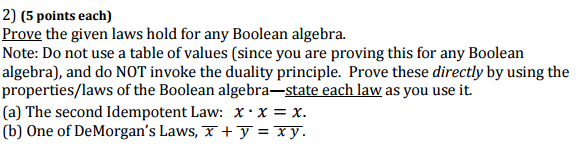 2) (5 points each)
Prove the given laws hold for any Boolean algebra.
Note: Do not use a table of values (since you are proving this for any Boolean algebra), and do NOT invoke the duality principle. Prove these directly by using the properties/laws of the Boolean algebra—state each law as you use it.
(a) The second Idempotent Law: $x \cdot x = x$.
(b) One of DeMorgan's Laws, $\overline{x} + \overline{y} = \overline{x\,y}$.